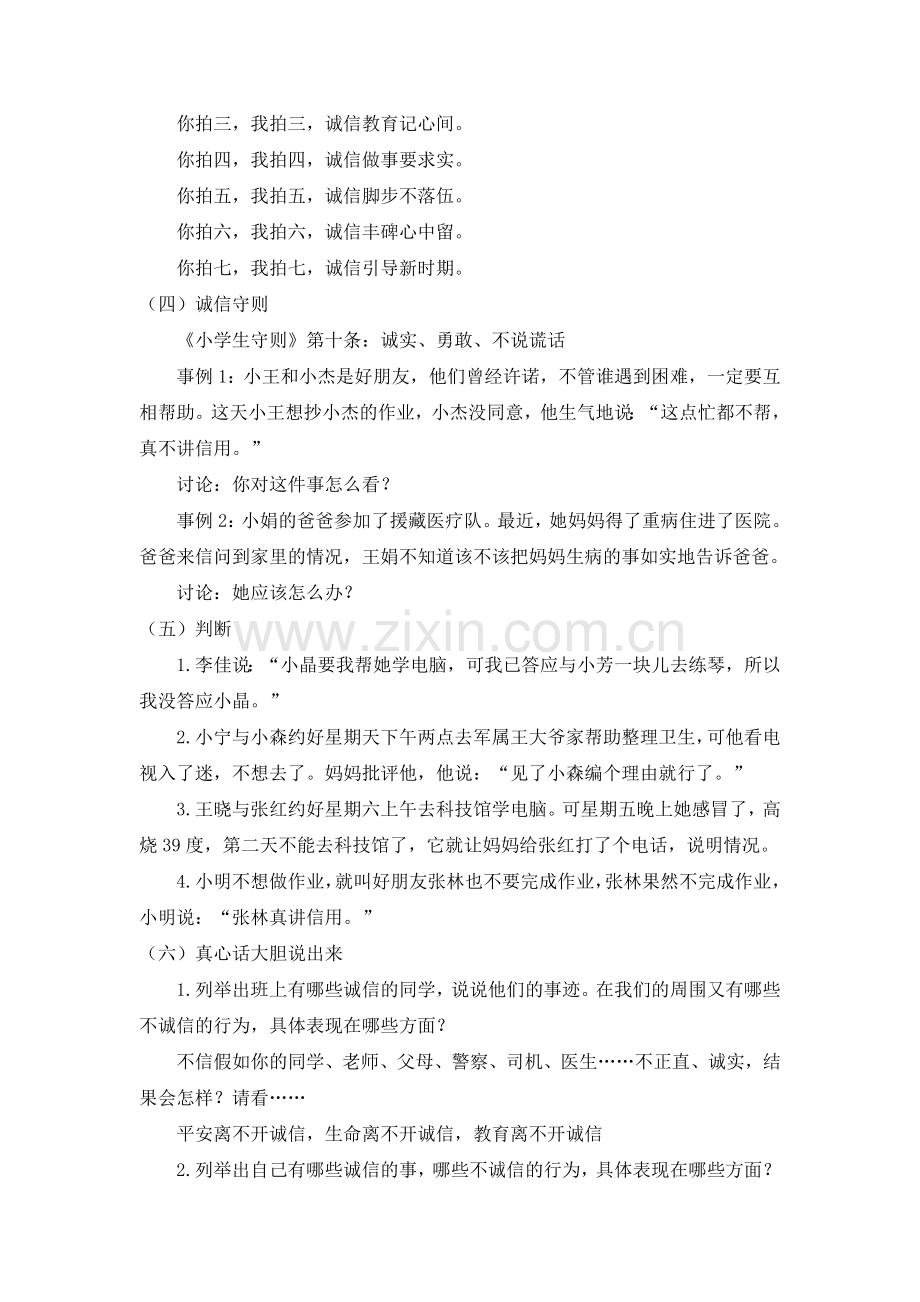 你拍三，我拍三，诚信教育记心间。

你拍四，我拍四，诚信做事要求实。

你拍五，我拍五，诚信脚步不落伍。

你拍六，我拍六，诚信丰碑心中留。

你拍七，我拍七，诚信引导新时期。

（四）诚信守则

《小学生守则》第十条：诚实、勇敢、不说谎话

事例1：小王和小杰是好朋友，他们曾经许诺，不管谁遇到困难，一定要互相帮助。这天小王想抄小杰的作业，小杰没同意，他生气地说：“这点忙都不帮，真不讲信用。”

讨论：你对这件事怎么看？

事例2：小娟的爸爸参加了援藏医疗队。最近，她妈妈得了重病住进了医院。爸爸来信问到家里的情况，王娟不知道该不该把妈妈生病的事如实地告诉爸爸。

讨论：她应该怎么办？

（五）判断

1.李佳说：“小晶要我帮她学电脑，可我已答应与小芳一块儿去练琴，所以我没答应小晶。”

2.小宁与小森约好星期天下午两点去军属王大爷家帮助整理卫生，可他看电视入了迷，不想去了。妈妈批评他，他说：“见了小森编个理由就行了。”

3.王晓与张红约好星期六上午去科技馆学电脑。可星期五晚上她感冒了，高烧39度，第二天不能去科技馆了，它就让妈妈给张红打了个电话，说明情况。

4.小明不想做作业，就叫好朋友张林也不要完成作业，张林果然不完成作业，小明说：“张林真讲信用。”

（六）真心话大胆说出来

1.列举出班上有哪些诚信的同学，说说他们的事迹。在我们的周围又有哪些不诚信的行为，具体表现在哪些方面？

不信假如你的同学、老师、父母、警察、司机、医生……不正直、诚实，结果会怎样？请看……

平安离不开诚信，生命离不开诚信，教育离不开诚信

2.列举出自己有哪些诚信的事，哪些不诚信的行为，具体表现在哪些方面？

www.zixin.com.cn